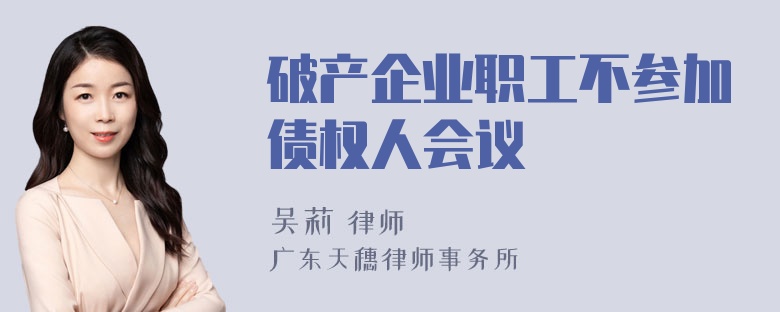 破产企业职工不参加债权人会议

吴莉 律师
广东天穗律师事务所